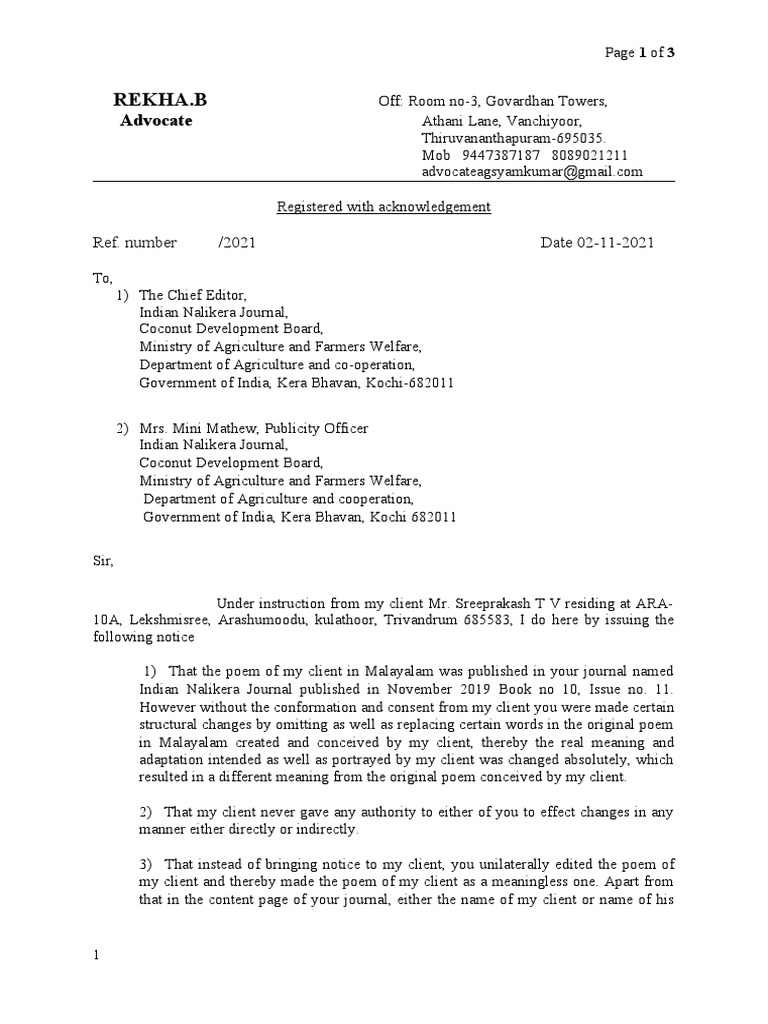 Page 1 of 3

REKHA.B
Advocate

Off: Room no-3, Govardhan Towers,
Athani Lane, Vanchiyoor,
Thiruvananthapuram-695035.
Mob 9447387187 8089021211
advocateagsyamkumar@gmail.com

Registered with acknowledgement

Ref. number /2021 Date 02-11-2021

To,
1) The Chief Editor,
Indian Nalikera Journal,
Coconut Development Board,
Ministry of Agriculture and Farmers Welfare,
Department of Agriculture and co-operation,
Government of India, Kera Bhavan, Kochi-682011

2) Mrs. Mini Mathew, Publicity Officer
Indian Nalikera Journal,
Coconut Development Board,
Ministry of Agriculture and Farmers Welfare,
Department of Agriculture and cooperation,
Government of India, Kera Bhavan, Kochi 682011

Sir,

Under instruction from my client Mr. Sreeprakash T V residing at ARA-10A, Lekshmisree, Arashumoodu, kulathoor, Trivandrum 685583, I do here by issuing the following notice

1) That the poem of my client in Malayalam was published in your journal named Indian Nalikera Journal published in November 2019 Book no 10, Issue no. 11. However without the conformation and consent from my client you were made certain structural changes by omitting as well as replacing certain words in the original poem in Malayalam created and conceived by my client, thereby the real meaning and adaptation intended as well as portrayed by my client was changed absolutely, which resulted in a different meaning from the original poem conceived by my client.

2) That my client never gave any authority to either of you to effect changes in any manner either directly or indirectly.

3) That instead of bringing notice to my client, you unilaterally edited the poem of my client and thereby made the poem of my client as a meaningless one. Apart from that in the content page of your journal, either the name of my client or name of his

1